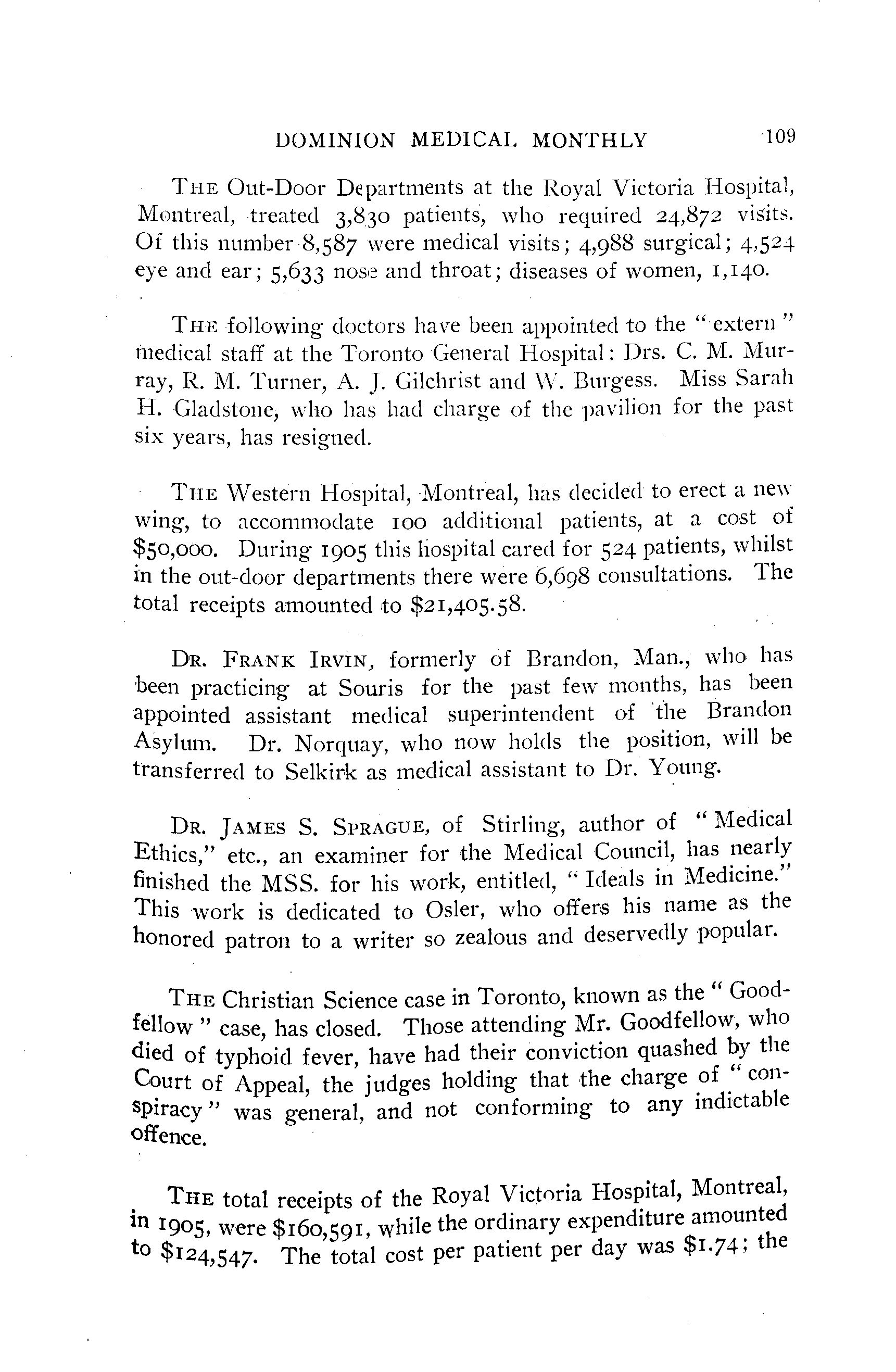 DOMINION MEDICAL MONTHLY 109

THE Out-Door Departments at the Royal Victoria Hospital, Montreal, treated 3,830 patients, who required 24,872 visits. Of this number 8,587 were medical visits; 4,988 surgical; 4,524 eye and ear; 5,633 nose and throat; diseases of women, 1,140.

THE following doctors have been appointed to the "extern" medical staff at the Toronto General Hospital: Drs. C. M. Murray, R. M. Turner, A. J. Gilchrist and W. Burgess. Miss Sarah H. Gladstone, who has had charge of the pavilion for the past six years, has resigned.

THE Western Hospital, Montreal, has decided to erect a new wing, to accommodate 100 additional patients, at a cost of $50,000. During 1905 this hospital cared for 524 patients, whilst in the out-door departments there were 6,698 consultations. The total receipts amounted to $21,405.58.

DR. FRANK IRVIN, formerly of Brandon, Man., who has been practicing at Souris for the past few months, has been appointed assistant medical superintendent of the Brandon Asylum. Dr. Norquay, who now holds the position, will be transferred to Selkirk as medical assistant to Dr. Young.

DR. JAMES S. SPRAGUE, of Stirling, author of "Medical Ethics," etc., an examiner for the Medical Council, has nearly finished the MSS. for his work, entitled, "Ideals in Medicine." This work is dedicated to Osler, who offers his name as the honored patron to a writer so zealous and deservedly popular.

THE Christian Science case in Toronto, known as the "Goodfellow" case, has closed. Those attending Mr. Goodfellow, who died of typhoid fever, have had their conviction quashed by the Court of Appeal, the judges holding that the charge of "conspiracy" was general, and not conforming to any indictable offence.

THE total receipts of the Royal Victoria Hospital, Montreal, in 1905, were $160,591, while the ordinary expenditure amounted to $124,547. The total cost per patient per day was $1.74; the